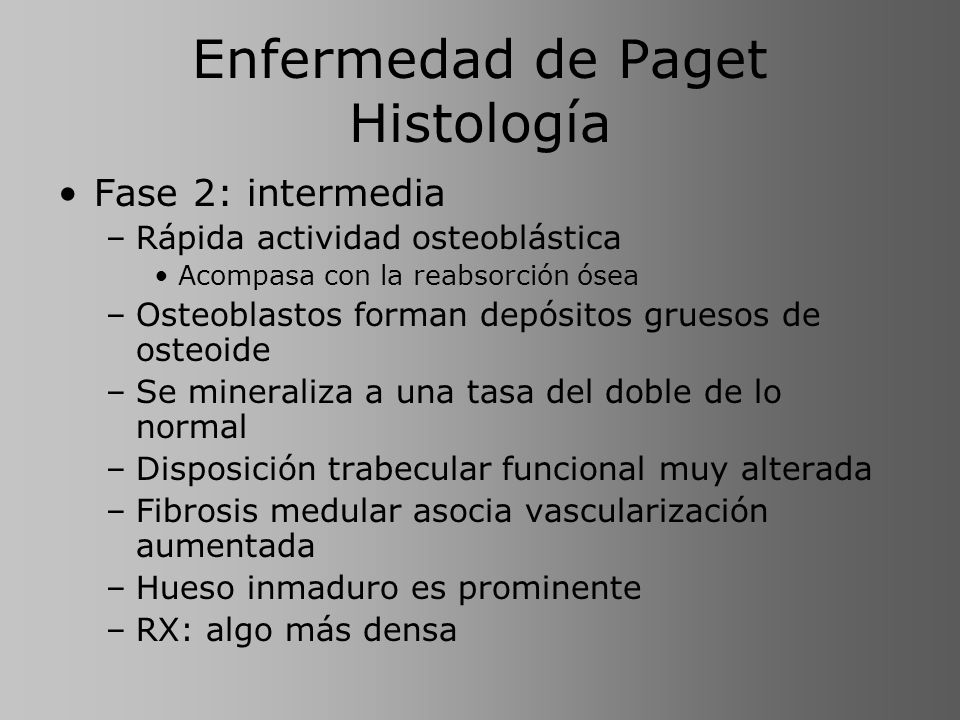 Enfermedad de Paget
Histología

• Fase 2: intermedia
– Rápida actividad osteoblástica
• Acompasa con la reabsorción ósea
– Osteoblastos forman depósitos gruesos de osteoide
– Se mineraliza a una tasa del doble de lo normal
– Disposición trabecular funcional muy alterada
– Fibrosis medular asocia vascularización aumentada
– Hueso inmaduro es prominente
– RX: algo más densa